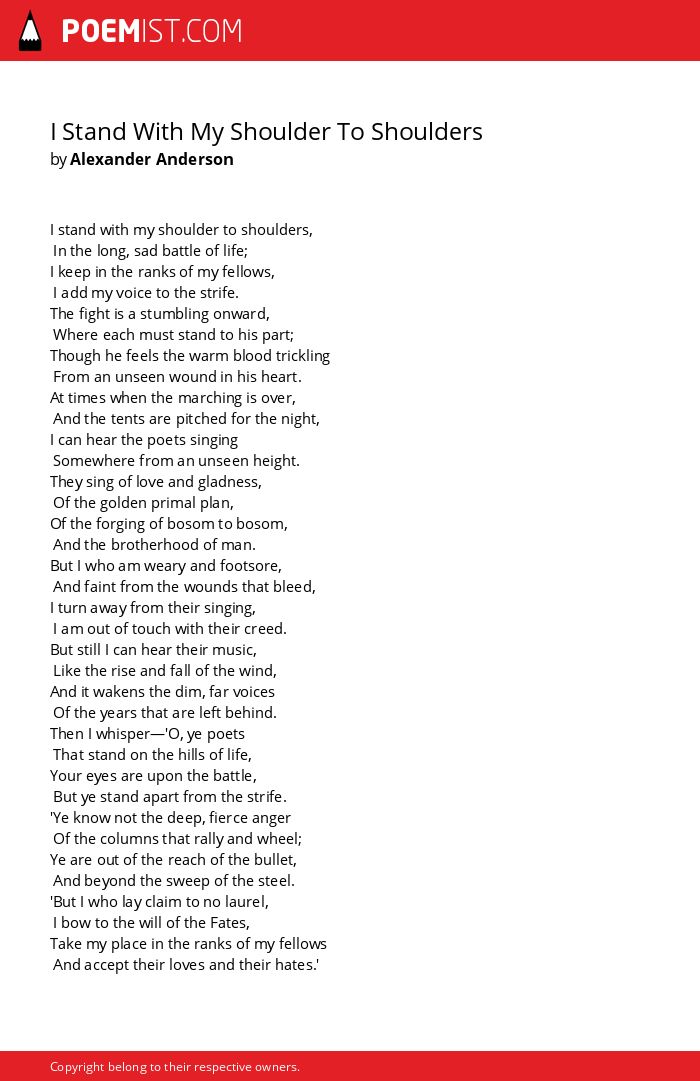 POEMIST.COM

I Stand With My Shoulder To Shoulders
by Alexander Anderson

I stand with my shoulder to shoulders,
In the long, sad battle of life;
I keep in the ranks of my fellows,
I add my voice to the strife.
The fight is a stumbling onward,
Where each must stand to his part;
Though he feels the warm blood trickling
From an unseen wound in his heart.
At times when the marching is over,
And the tents are pitched for the night,
I can hear the poets singing
Somewhere from an unseen height.
They sing of love and gladness,
Of the golden primal plan,
Of the forging of bosom to bosom,
And the brotherhood of man.
But I who am weary and footsore,
And faint from the wounds that bleed,
I turn away from their singing,
I am out of touch with their creed.
But still I can hear their music,
Like the rise and fall of the wind,
And it wakens the dim, far voices
Of the years that are left behind.
Then I whisper—'O, ye poets
That stand on the hills of life,
Your eyes are upon the battle,
But ye stand apart from the strife.
'Ye know not the deep, fierce anger
Of the columns that rally and wheel;
Ye are out of the reach of the bullet,
And beyond the sweep of the steel.
'But I who lay claim to no laurel,
I bow to the will of the Fates,
Take my place in the ranks of my fellows
And accept their loves and their hates.'

Copyright belong to their respective owners.